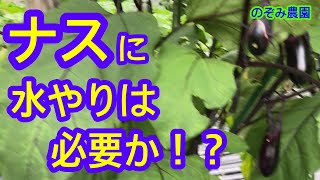 のぞみ農園

ナスに
水やりは
必要か！？